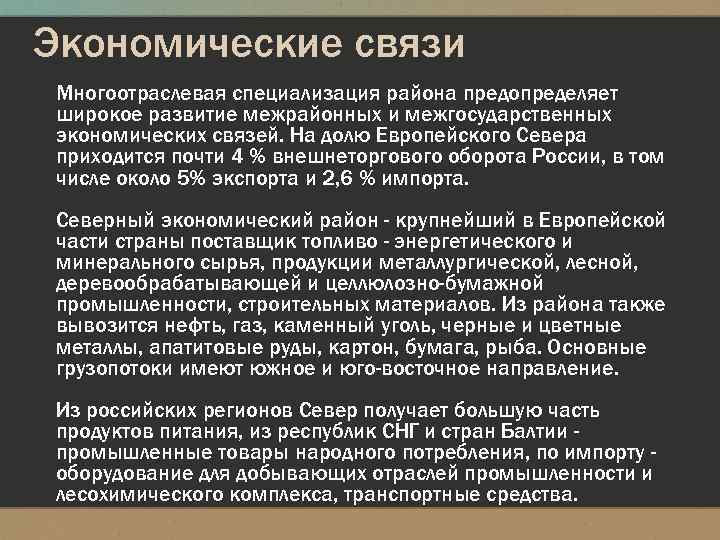 Экономические связи

Многоотраслевая специализация района предопределяет широкое развитие межрайонных и межгосударственных экономических связей. На долю Европейского Севера приходится почти 4 % внешнеторгового оборота России, в том числе около 5% экспорта и 2,6 % импорта.

Северный экономический район - крупнейший в Европейской части страны поставщик топливо - энергетического и минерального сырья, продукции металлургической, лесной, деревообрабатывающей и целлюлозно-бумажной промышленности, строительных материалов. Из района также вывозится нефть, газ, каменный уголь, черные и цветные металлы, апатитовые руды, картон, бумага, рыба. Основные грузопотоки имеют южное и юго-восточное направление.

Из российских регионов Север получает большую часть продуктов питания, из республик СНГ и стран Балтии - промышленные товары народного потребления, по импорту - оборудование для добывающих отраслей промышленности и лесохимического комплекса, транспортные средства.